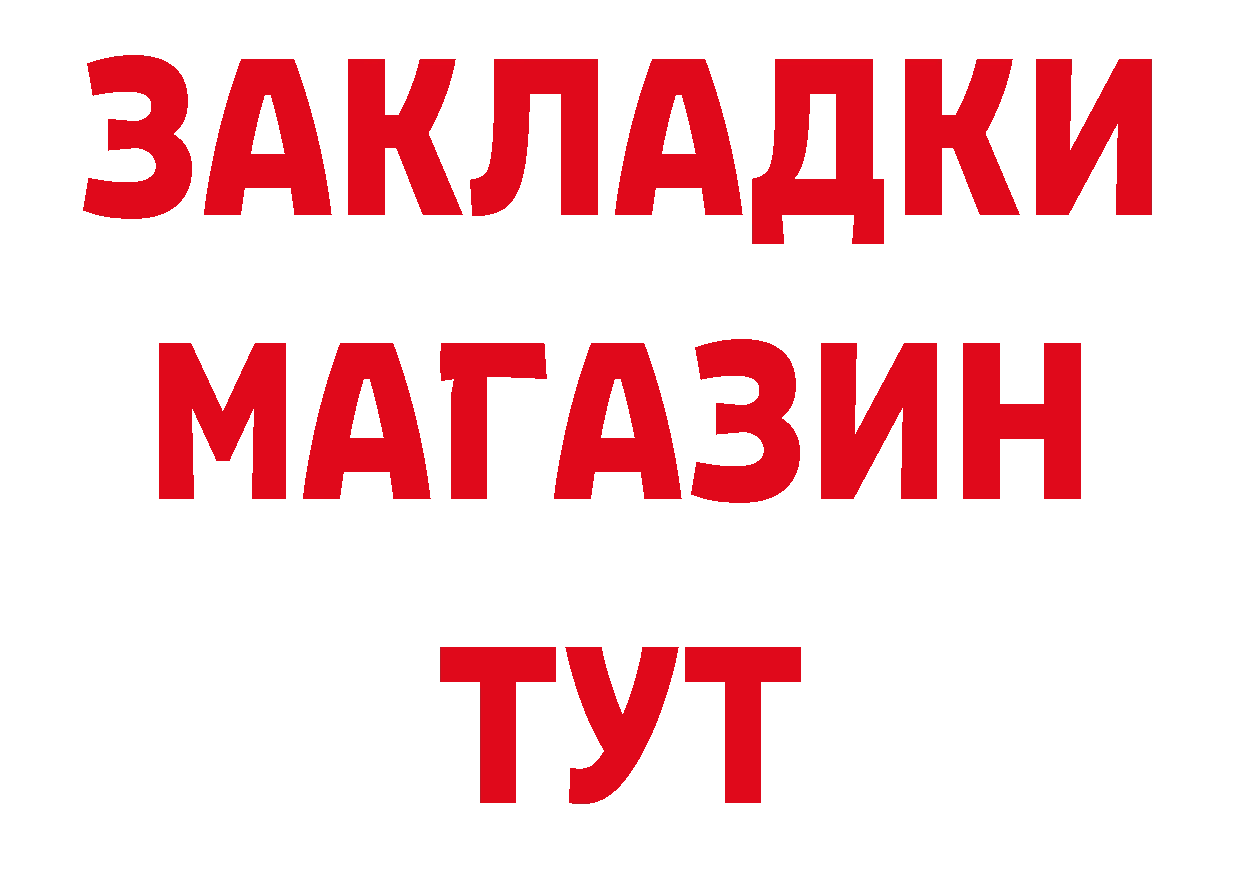 ЗАКЛАДКИ
МАГАЗИН
ТУТ